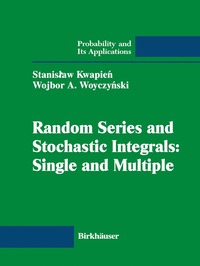 Probability and
Its Applications

Stanisław Kwapień
Wojbor A. Woyczyński

Random Series and
Stochastic Integrals:
Single and Multiple

Birkhäuser